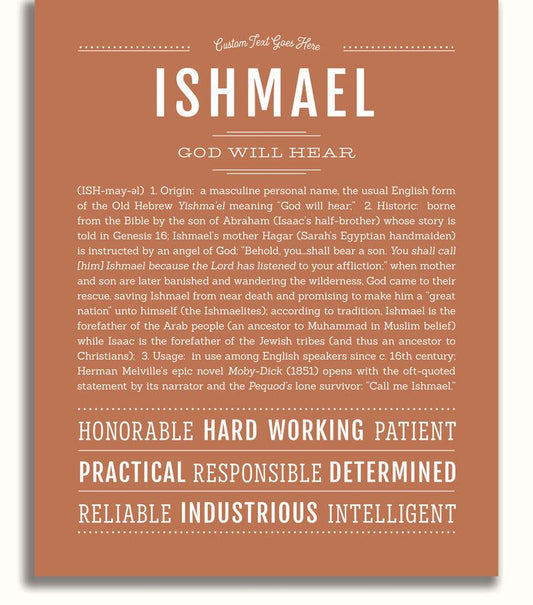 Custom Text Goes Here

ISHMAEL

GOD WILL HEAR

(ISH-may-əl) 1. Origin: a masculine personal name, the usual English form of the Old Hebrew Yishma'el meaning "God will hear;" 2. Historic: borne from the Bible by the son of Abraham (Isaac's half-brother) whose story is told in Genesis 16; Ishmael's mother Hagar (Sarah's Egyptian handmaiden) is instructed by an angel of God: "Behold, you...shall bear a son. You shall call [him] Ishmael because the Lord has listened to your affliction;" when mother and son are later banished and wandering the wilderness, God came to their rescue, saving Ishmael from near death and promising to make him a "great nation" unto himself (the Ishmaelites); according to tradition, Ishmael is the forefather of the Arab people (an ancestor to Muhammad in Muslim belief) while Isaac is the forefather of the Jewish tribes (and thus an ancestor to Christians); 3. Usage: in use among English speakers since c. 16th century; Herman Melville's epic novel Moby-Dick (1851) opens with the oft-quoted statement by its narrator and the Pequod's lone survivor: "Call me Ishmael."

HONORABLE HARD WORKING PATIENT

PRACTICAL RESPONSIBLE DETERMINED

RELIABLE INDUSTRIOUS INTELLIGENT